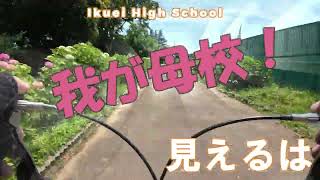 Ikuei High School

我が母校！

見えるは